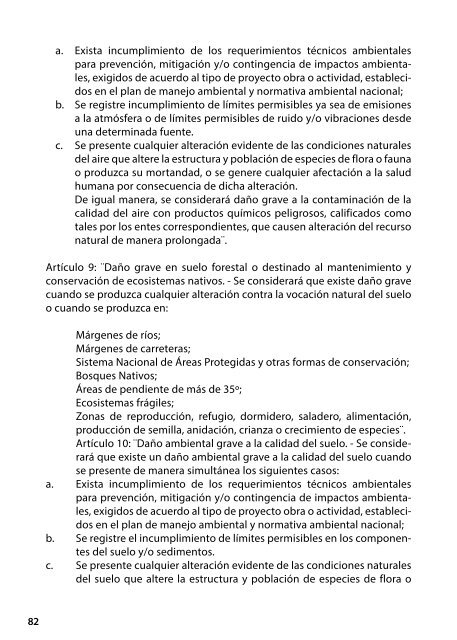 a. Exista incumplimiento de los requerimientos técnicos ambientales para prevención, mitigación y/o contingencia de impactos ambientales, exigidos de acuerdo al tipo de proyecto obra o actividad, establecidos en el plan de manejo ambiental y normativa ambiental nacional;
b. Se registre incumplimiento de límites permisibles ya sea de emisiones a la atmósfera o de límites permisibles de ruido y/o vibraciones desde una determinada fuente.
c. Se presente cualquier alteración evidente de las condiciones naturales del aire que altere la estructura y población de especies de flora o fauna o produzca su mortandad, o se genere cualquier afectación a la salud humana por consecuencia de dicha alteración.
De igual manera, se considerará daño grave a la contaminación de la calidad del aire con productos químicos peligrosos, calificados como tales por los entes correspondientes, que causen alteración del recurso natural de manera prolongada¨.

Artículo 9: ¨Daño grave en suelo forestal o destinado al mantenimiento y conservación de ecosistemas nativos. - Se considerará que existe daño grave cuando se produzca cualquier alteración contra la vocación natural del suelo o cuando se produzca en:

Márgenes de ríos;
Márgenes de carreteras;
Sistema Nacional de Áreas Protegidas y otras formas de conservación;
Bosques Nativos;
Áreas de pendiente de más de 35º;
Ecosistemas frágiles;
Zonas de reproducción, refugio, dormidero, saladero, alimentación, producción de semilla, anidación, crianza o crecimiento de especies¨.
Artículo 10: ¨Daño ambiental grave a la calidad del suelo. - Se considerará que existe un daño ambiental grave a la calidad del suelo cuando se presente de manera simultánea los siguientes casos:
a. Exista incumplimiento de los requerimientos técnicos ambientales para prevención, mitigación y/o contingencia de impactos ambientales, exigidos de acuerdo al tipo de proyecto obra o actividad, establecidos en el plan de manejo ambiental y normativa ambiental nacional;
b. Se registre el incumplimiento de límites permisibles en los componentes del suelo y/o sedimentos.
c. Se presente cualquier alteración evidente de las condiciones naturales del suelo que altere la estructura y población de especies de flora o

82